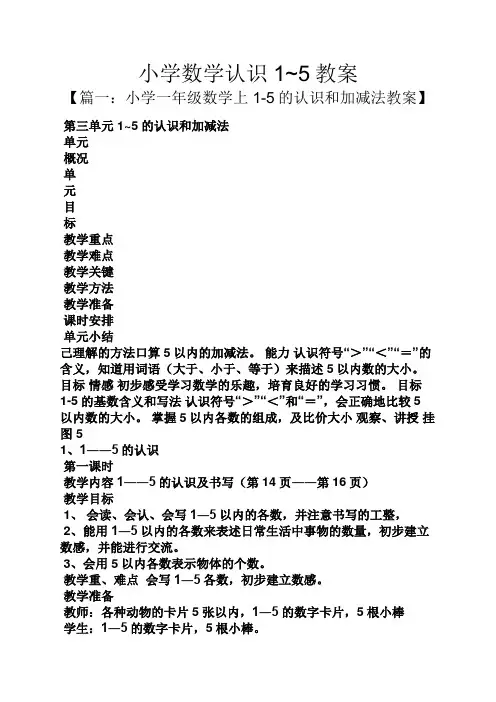 小学数学认识 1~5 教案

【篇一：小学一年级数学上 1-5 的认识和加减法教案】

第三单元 1~5 的认识和加减法
单元
概况
单
元
目
标
教学重点
教学难点
教学关键
教学方法
教学准备
课时安排
单元小结

己理解的方法口算 5 以内的加减法。 能力 认识符号“＞”“＜”“＝”的含义，知道用词语（大于、小于、等于）来描述 5 以内数的大小。 目标 情感 初步感受学习数学的乐趣，培育良好的学习习惯。 目标 1-5 的基数含义和写法 认识符号“＞”“＜”和“＝”，会正确地比较 5 以内数的大小。 掌握 5 以内各数的组成，及比价大小 观察、讲授 挂图 5

1、1——5 的认识
第一课时
教学内容 1——5 的认识及书写（第 14 页——第 16 页）
教学目标
1、 会读、会认、会写 1—5 以内的各数，并注意书写的工整，
2、能用 1—5 以内的各数来表述日常生活中事物的数量，初步建立数感，并能进行交流。
3、会用 5 以内各数表示物体的个数。
教学重、难点 会写 1—5 各数，初步建立数感。
教学准备
教师：各种动物的卡片 5 张以内，1—5 的数字卡片，5 根小棒
学生：1—5 的数字卡片，5 根小棒。